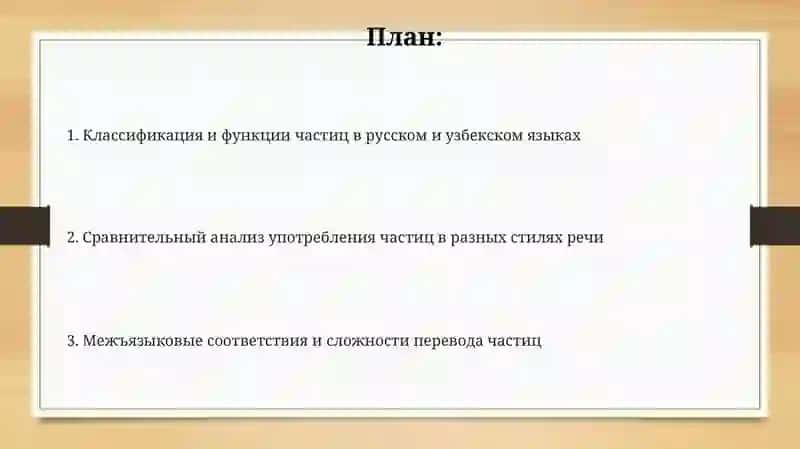 План:

1. Классификация и функции частиц в русском и узбекском языках

2. Сравнительный анализ употребления частиц в разных стилях речи

3. Межъязыковые соответствия и сложности перевода частиц